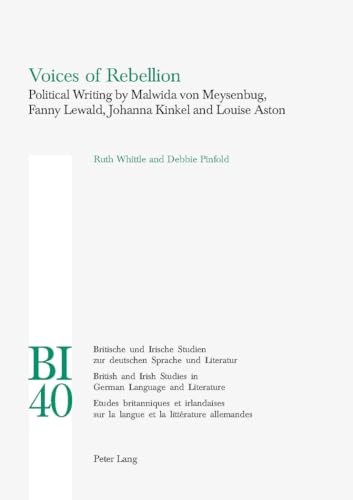 Voices of Rebellion
Political Writing by Malwida von Meysenbug, Fanny Lewald, Johanna Kinkel and Louise Aston

Ruth Whittle and Debbie Pinfold

BI
40

Britische und Irische Studien zur deutschen Sprache und Literatur

British and Irish Studies in German Language and Literature

Etudes britanniques et irlandaises sur la langue et la littérature allemandes

Peter Lang